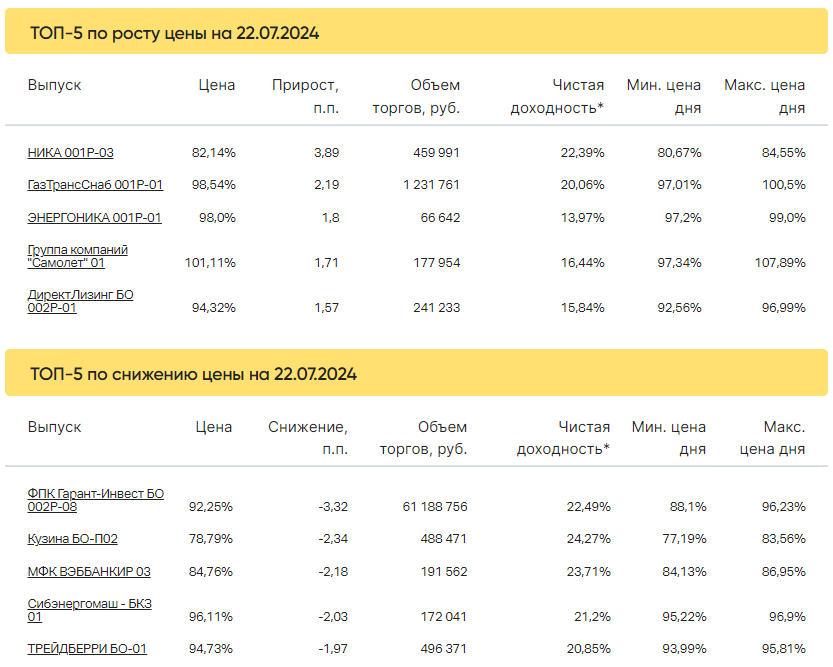 ТОП-5 по росту цены на 22.07.2024

| Выпуск | Цена | Прирост, п.п. | Объем торгов, руб. | Чистая доходность* | Мин. цена дня | Макс. цена дня |
|---|---|---|---|---|---|---|
| НИКА 001Р-03 | 82,14% | 3,89 | 459 991 | 22,39% | 80,67% | 84,55% |
| ГазТрансСнаб 001Р-01 | 98,54% | 2,19 | 1 231 761 | 20,06% | 97,01% | 100,5% |
| ЭНЕРГОНИКА 001Р-01 | 98,0% | 1,8 | 66 642 | 13,97% | 97,2% | 99,0% |
| Группа компаний "Самолет" 01 | 101,11% | 1,71 | 177 954 | 16,44% | 97,34% | 107,89% |
| ДиректЛизинг БО 002Р-01 | 94,32% | 1,57 | 241 233 | 15,84% | 92,56% | 96,99% |

ТОП-5 по снижению цены на 22.07.2024

| Выпуск | Цена | Снижение, п.п. | Объем торгов, руб. | Чистая доходность* | Мин. цена дня | Макс. цена дня |
|---|---|---|---|---|---|---|
| ФПК Гарант-Инвест БО 002Р-08 | 92,25% | -3,32 | 61 188 756 | 22,49% | 88,1% | 96,23% |
| Кузина БО-П02 | 78,79% | -2,34 | 488 471 | 24,27% | 77,19% | 83,56% |
| МФК ВЭББАНКИР 03 | 84,76% | -2,18 | 191 562 | 23,71% | 84,13% | 86,95% |
| Сибэнергомаш - БКЗ 01 | 96,11% | -2,03 | 172 041 | 21,2% | 95,22% | 96,9% |
| ТРЕЙДБЕРРИ БО-01 | 94,73% | -1,97 | 496 371 | 20,85% | 93,99% | 95,81% |